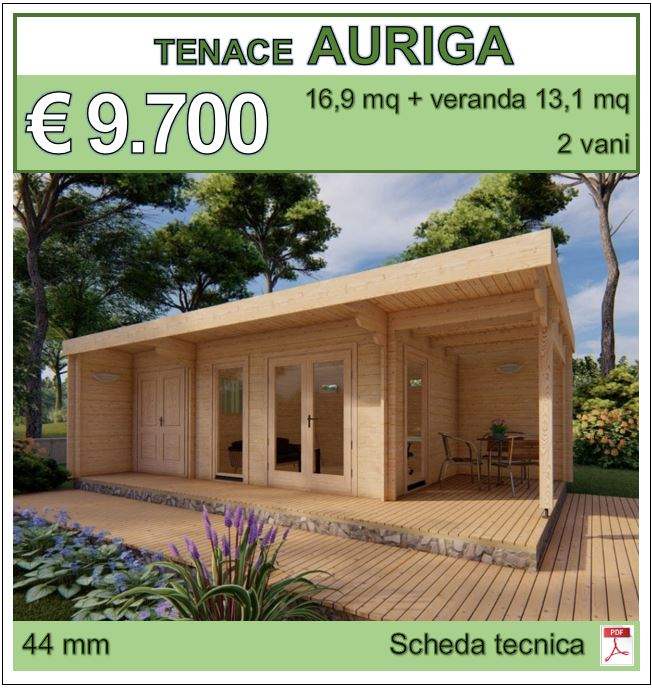 TENACE AURIGA

€ 9.700

16,9 mq + veranda 13,1 mq

2 vani

44 mm

Scheda tecnica

PDF